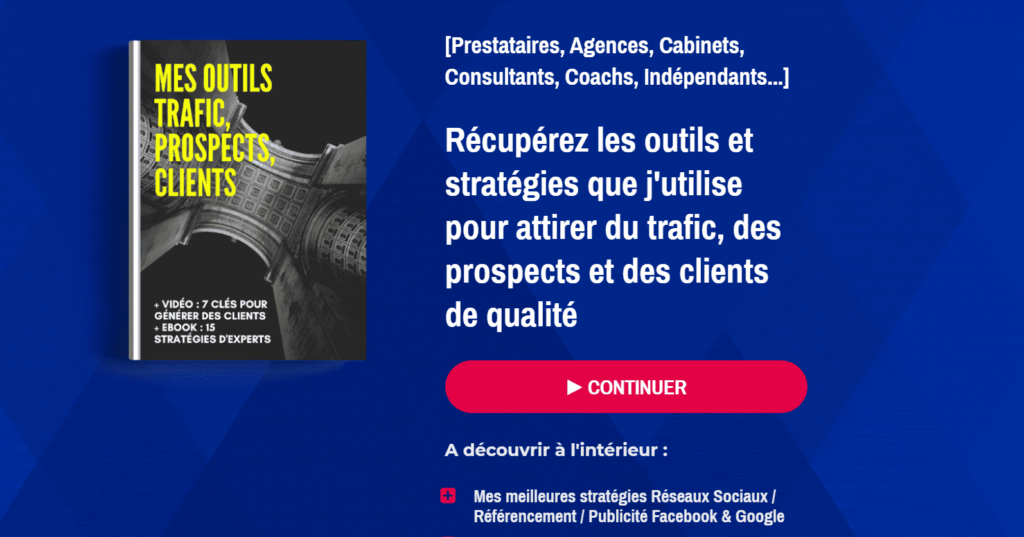 MES OUTILS TRAFIC, PROSPECTS, CLIENTS

+ VIDÉO : 7 CLÉS POUR GÉNÉRER DES CLIENTS
+ EBOOK : 15 STRATÉGIES D'EXPERTS

[Prestataires, Agences, Cabinets, Consultants, Coachs, Indépendants...]

Récupérez les outils et stratégies que j'utilise pour attirer du trafic, des prospects et des clients de qualité

▶ CONTINUER

A découvrir à l'intérieur :

Mes meilleures stratégies Réseaux Sociaux / Référencement / Publicité Facebook & Google